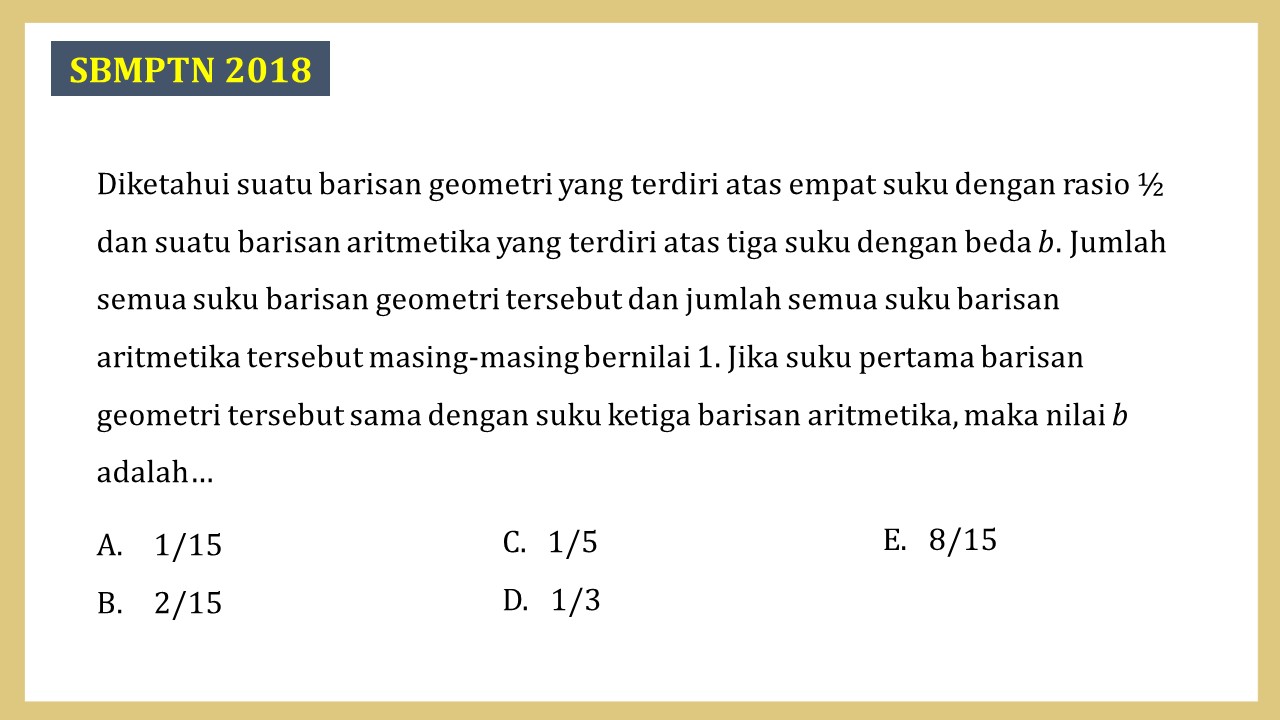 SBMPTN 2018

Diketahui suatu barisan geometri yang terdiri atas empat suku dengan rasio ½ dan suatu barisan aritmetika yang terdiri atas tiga suku dengan beda $b$. Jumlah semua suku barisan geometri tersebut dan jumlah semua suku barisan aritmetika tersebut masing-masing bernilai 1. Jika suku pertama barisan geometri tersebut sama dengan suku ketiga barisan aritmetika, maka nilai $b$ adalah…

A. 1/15
B. 2/15
C. 1/5
D. 1/3
E. 8/15